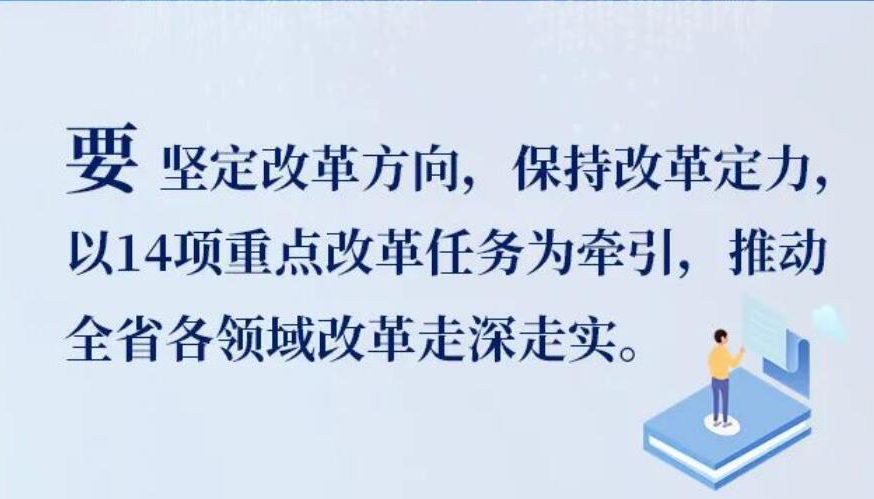 要 坚定改革方向，保持改革定力，以14项重点改革任务为牵引，推动全省各领域改革走深走实。